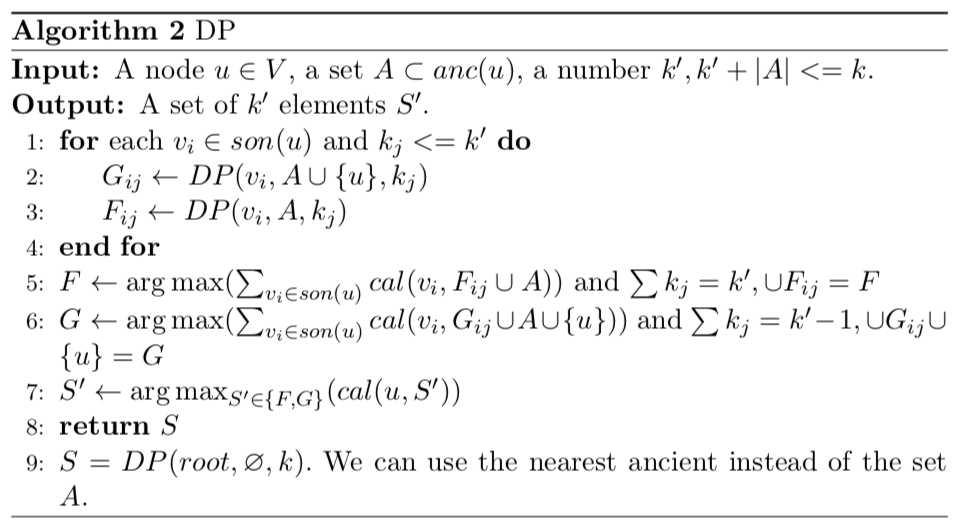 Algorithm 2 DP

Input: A node $u \in V$, a set $A \subset anc(u)$, a number $k', k' + |A| <= k$.
Output: A set of $k'$ elements $S'$.
1: for each $v_i \in son(u)$ and $k_j <= k'$ do
2: $G_{ij} \leftarrow DP(v_i, A \cup \{u\}, k_j)$
3: $F_{ij} \leftarrow DP(v_i, A, k_j)$
4: end for
5: $F \leftarrow \arg\max(\sum_{v_i \in son(u)} cal(v_i, F_{ij} \cup A))$ and $\sum k_j = k', \cup F_{ij} = F$
6: $G \leftarrow \arg\max(\sum_{v_i \in son(u)} cal(v_i, G_{ij} \cup A \cup \{u\}))$ and $\sum k_j = k' - 1, \cup G_{ij} \cup \{u\} = G$
7: $S' \leftarrow \arg\max_{S' \in \{F,G\}}(cal(u, S'))$
8: return $S$
9: $S = DP(root, \varnothing, k)$. We can use the nearest ancient instead of the set $A$.